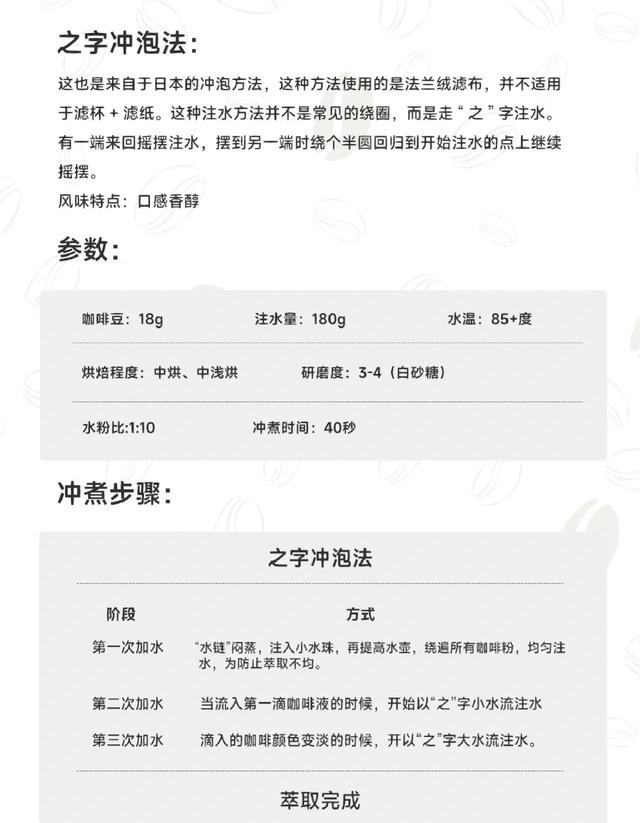 之字冲泡法:

这也是来自于日本的冲泡方法，这种方法使用的是法兰绒滤布，并不适用于滤杯 + 滤纸。这种注水方法并不是常见的绕圈，而是走“ 之 ”字注水。有一端来回摇摆注水，摆到另一端时绕个半圆回归到开始注水的点上继续摇摆。

风味特点：口感香醇

参数:

咖啡豆：18g 注水量：180g 水温：85+度

烘焙程度：中烘、中浅烘 研磨度：3-4（白砂糖）

水粉比:1:10 冲煮时间：40秒

冲煮步骤:

之字冲泡法

| 阶段 | 方式 |
|---|---|
| 第一次加水 | “水链”闷蒸，注入小水珠，再提高水壶，绕遍所有咖啡粉，均匀注水，为防止萃取不均。 |
| 第二次加水 | 当流入第一滴咖啡液的时候，开始以“之”字小水流注水 |
| 第三次加水 | 滴入的咖啡颜色变淡的时候，开以“之”字大水流注水。 |

萃取完成